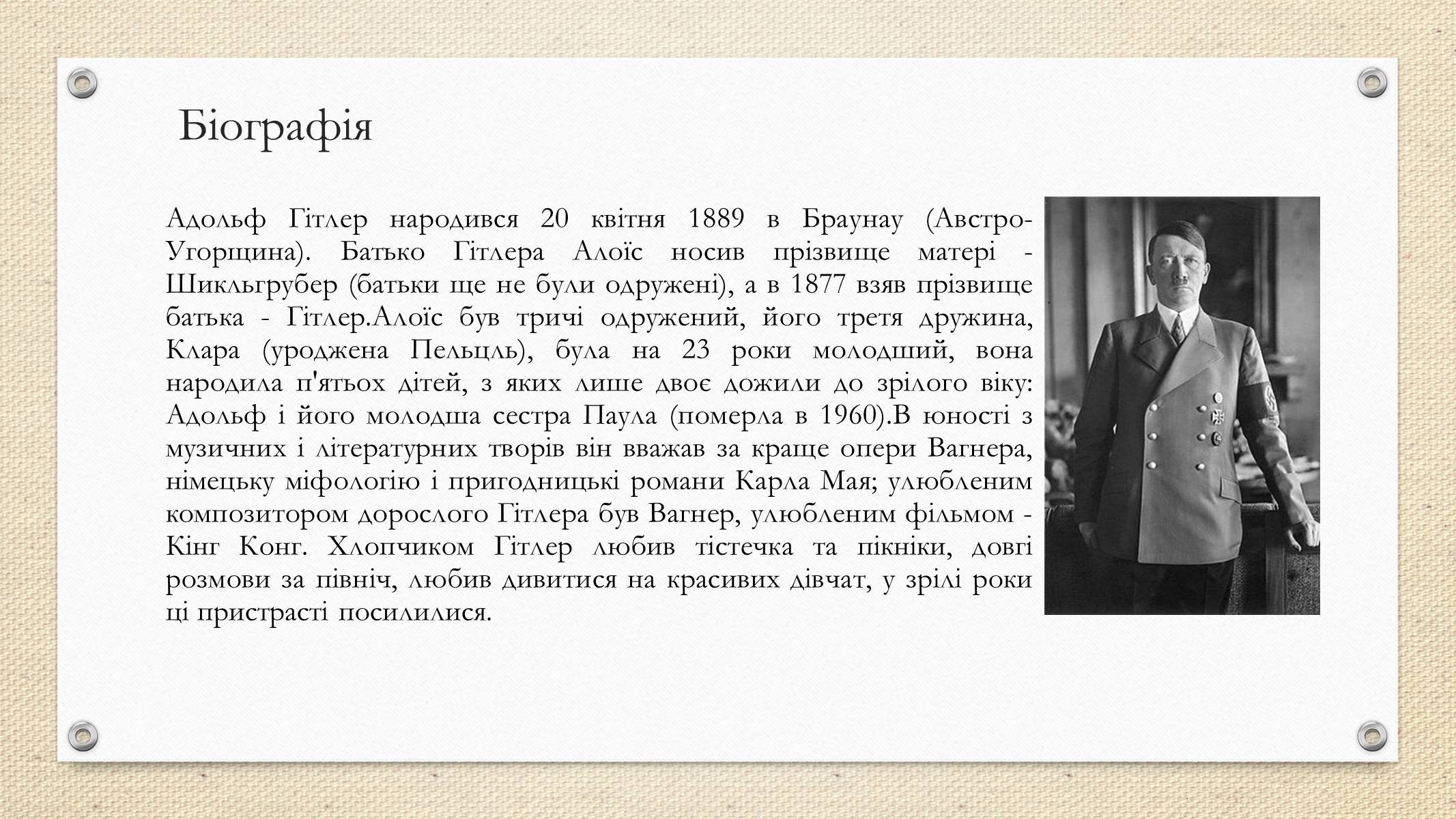 Біографія

Адольф Гітлер народився 20 квітня 1889 в Браунау (Австро-Угорщина). Батько Гітлера Алоїс носив прізвище матері - Шикльгрубер (батьки ще не були одружені), а в 1877 взяв прізвище батька - Гітлер.Алоїс був тричі одружений, його третя дружина, Клара (уроджена Пельцль), була на 23 роки молодший, вона народила п'ятьох дітей, з яких лише двоє дожили до зрілого віку: Адольф і його молодша сестра Паула (померла в 1960).В юності з музичних і літературних творів він вважав за краще опери Вагнера, німецьку міфологію і пригодницькі романи Карла Мая; улюбленим композитором дорослого Гітлера був Вагнер, улюбленим фільмом - Кінг Конг. Хлопчиком Гітлер любив тістечка та пікніки, довгі розмови за північ, любив дивитися на красивих дівчат, у зрілі роки ці пристрасті посилилися.